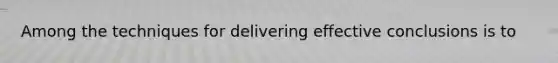 Among the techniques for delivering effective conclusions is to